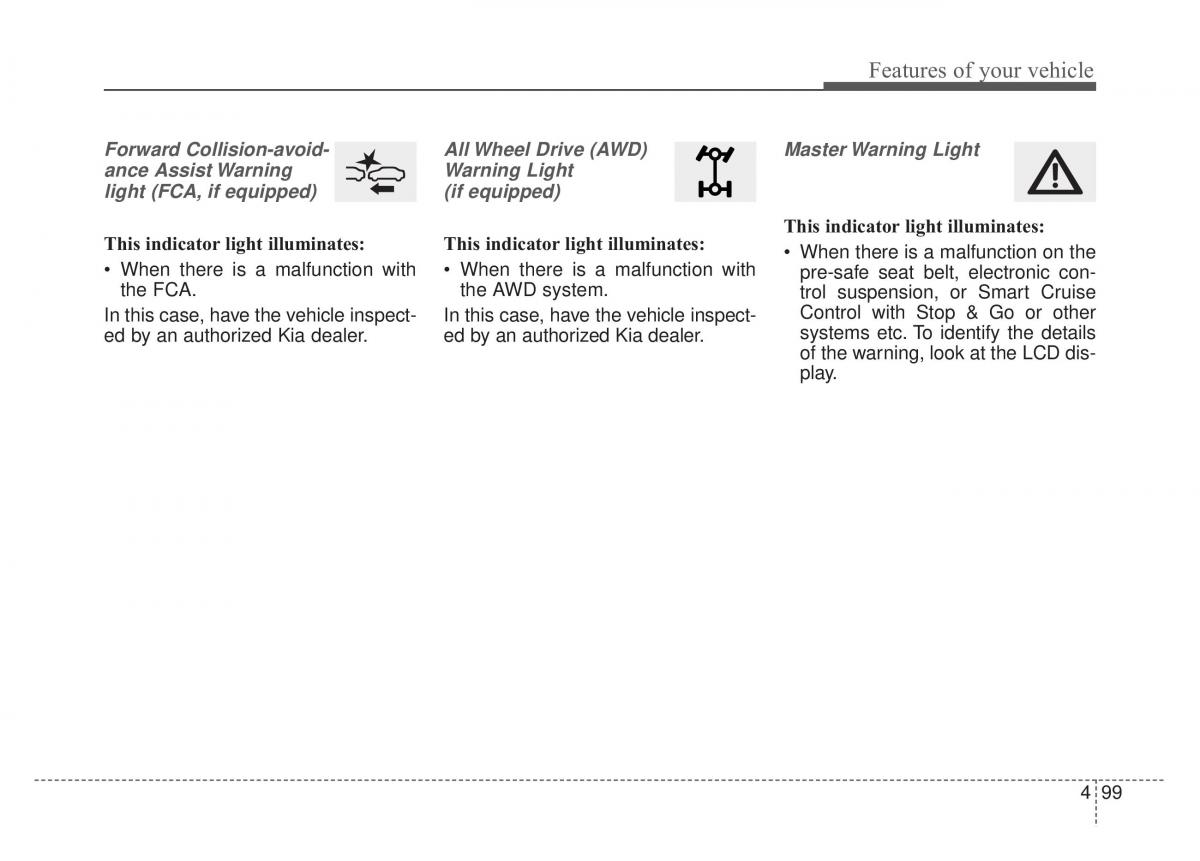 Features of your vehicle

Forward Collision-avoidance Assist Warning light (FCA, if equipped)

This indicator light illuminates:

• When there is a malfunction with the FCA.

In this case, have the vehicle inspected by an authorized Kia dealer.

All Wheel Drive (AWD) Warning Light (if equipped)

This indicator light illuminates:

• When there is a malfunction with the AWD system.

In this case, have the vehicle inspected by an authorized Kia dealer.

Master Warning Light

This indicator light illuminates:

• When there is a malfunction on the pre-safe seat belt, electronic control suspension, or Smart Cruise Control with Stop & Go or other systems etc. To identify the details of the warning, look at the LCD display.

4 99